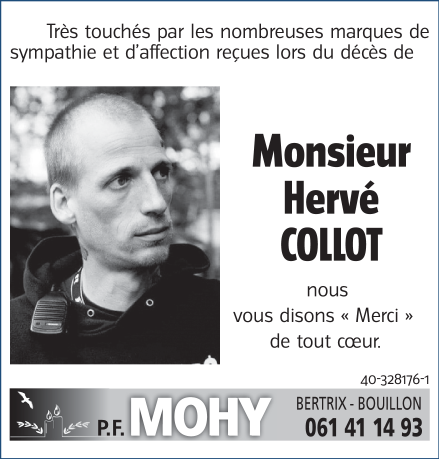 Très touchés par les nombreuses marques de sympathie et d'affection reçues lors du décès de

Monsieur
Hervé
COLLOT

nous
vous disons « Merci »
de tout cœur.

40-328176-1

P.F. MOHY

BERTRIX - BOUILLON
061 41 14 93